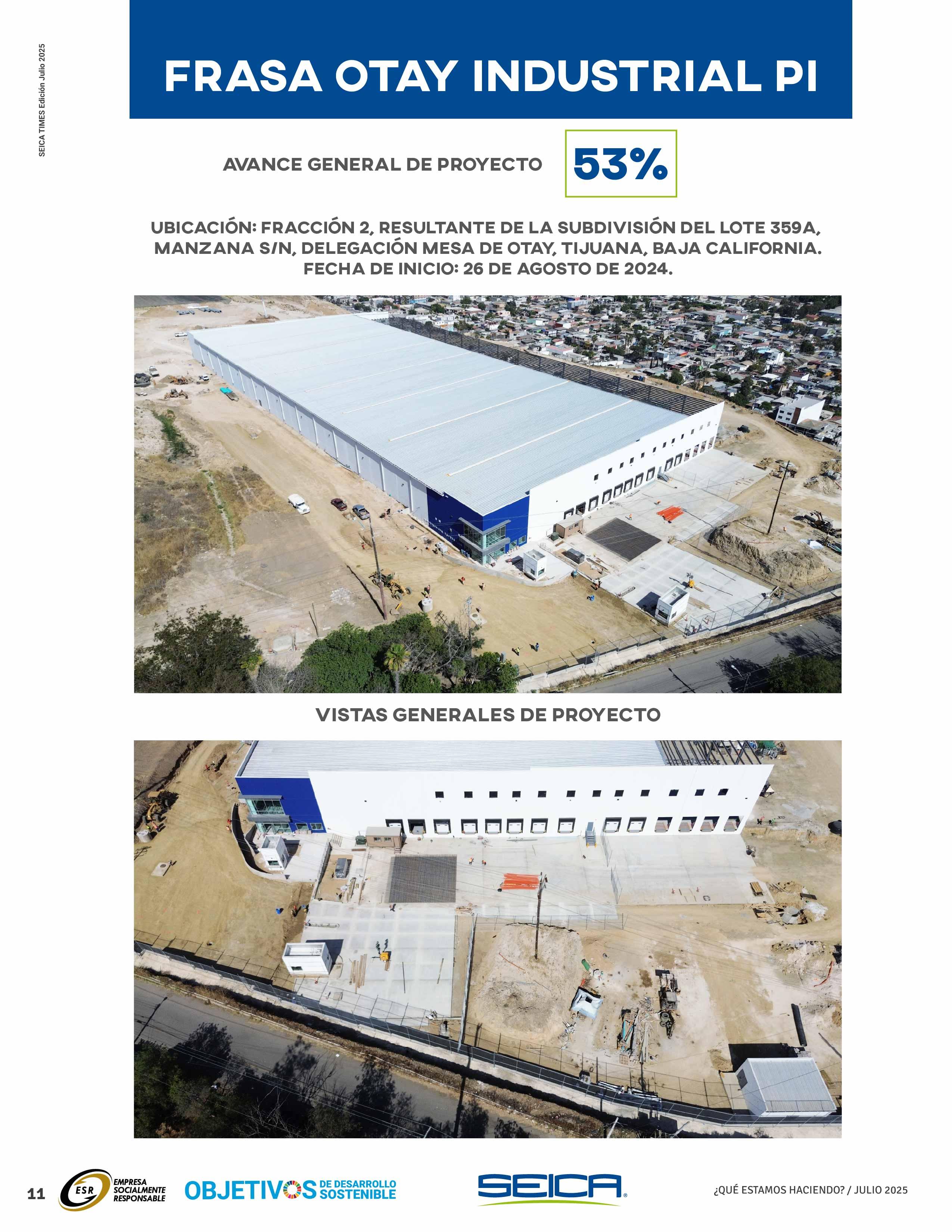 SEICA TIMES Edición Julio 2025

FRASA OTAY INDUSTRIAL PI

AVANCE GENERAL DE PROYECTO 53%

UBICACIÓN: FRACCIÓN 2, RESULTANTE DE LA SUBDIVISIÓN DEL LOTE 359A, MANZANA S/N, DELEGACIÓN MESA DE OTAY, TIJUANA, BAJA CALIFORNIA. FECHA DE INICIO: 26 DE AGOSTO DE 2024.

VISTAS GENERALES DE PROYECTO

11 ESR EMPRESA SOCIALMENTE RESPONSABLE OBJETIVOS DE DESARROLLO SOSTENIBLE SEICA ¿QUÉ ESTAMOS HACIENDO? / JULIO 2025